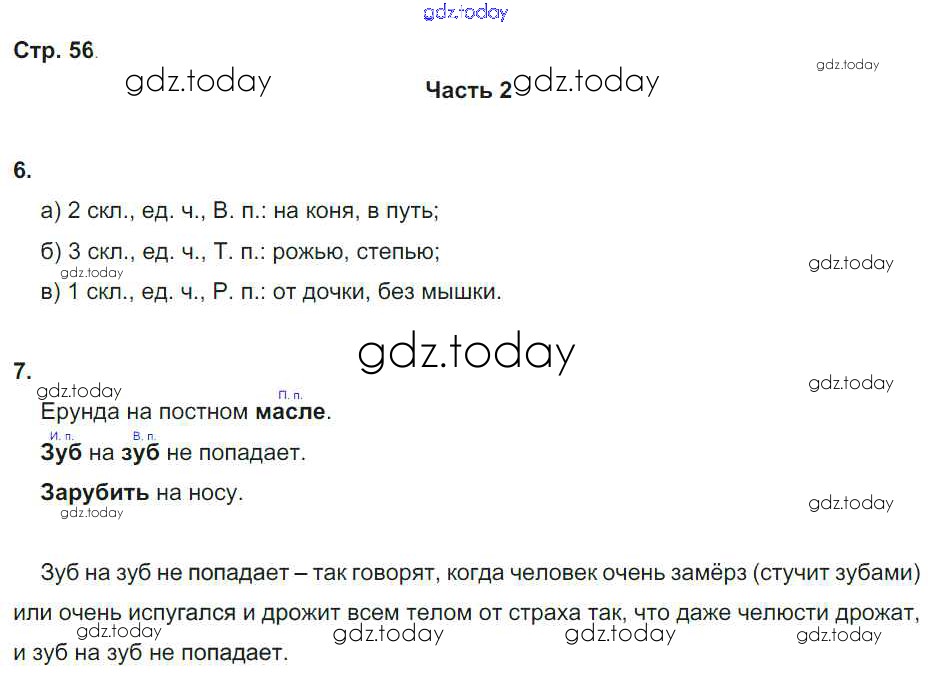 Стр. 56.

Часть 2

6.

а) 2 скл., ед. ч., В. п.: на коня, в путь;

б) 3 скл., ед. ч., Т. п.: рожью, степью;

в) 1 скл., ед. ч., Р. п.: от дочки, без мышки.

7.

П. п.
Ерунда на постном масле.

И. п. В. п.
Зуб на зуб не попадает.

Зарубить на носу.

Зуб на зуб не попадает – так говорят, когда человек очень замёрз (стучит зубами) или очень испугался и дрожит всем телом от страха так, что даже челюсти дрожат, и зуб на зуб не попадает.

gdz.today